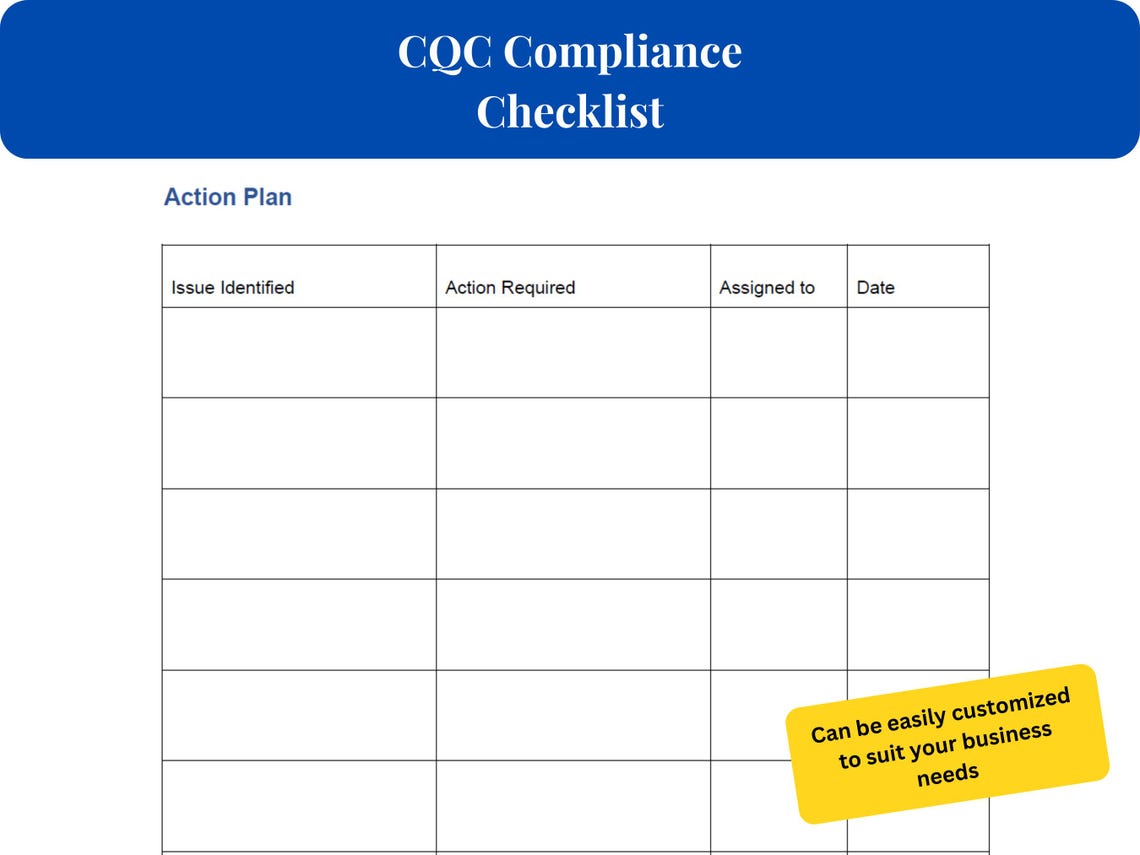 CQC Compliance Checklist

Action Plan

| Issue Identified | Action Required | Assigned to | Date |
|---|---|---|---|
| | | | |
| | | | |
| | | | |
| | | | |
| | | | |
| | | | |

Can be easily customized to suit your business needs